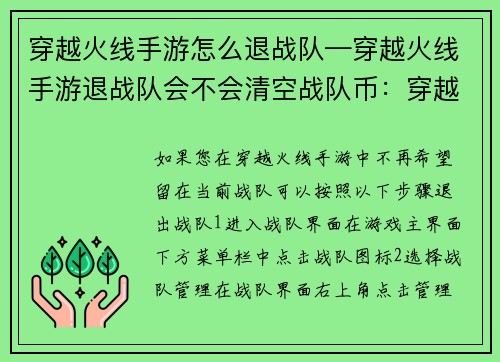 穿越火线手游怎么退战队—穿越火线手游退战队会不会清空战队币：穿越

如果您在穿越火线手游中不再希望留在当前战队可以按照以下步骤退出战队1进入战队界面在游戏主界面下方菜单栏中点击战队图标2选择战队管理在战队界面右上角点击管理